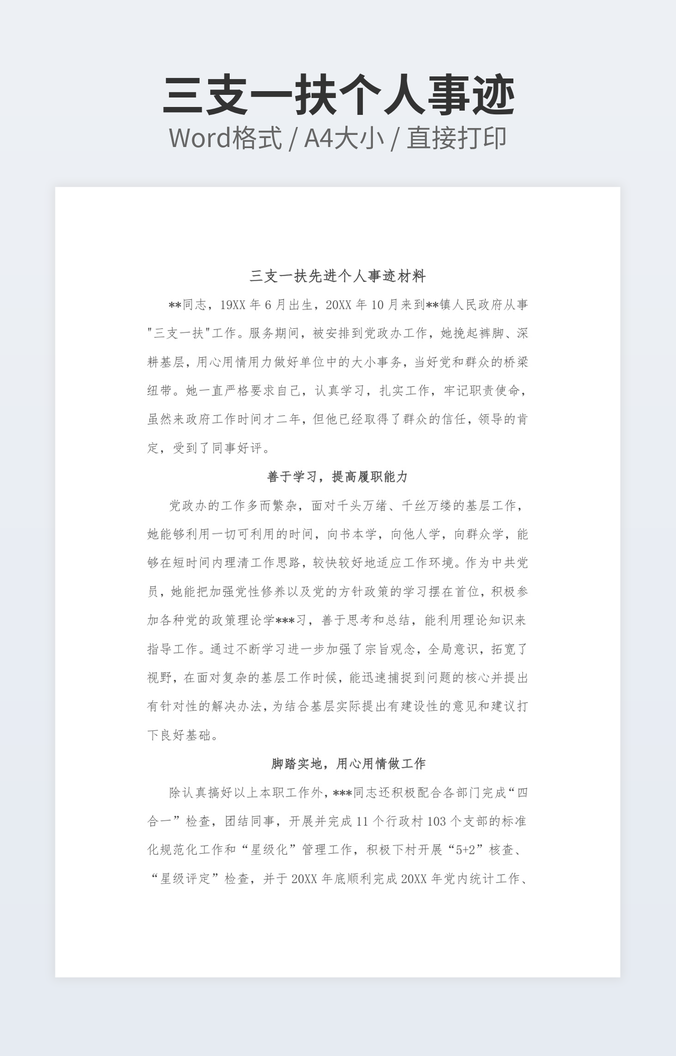 三支一扶个人事迹

Word格式 / A4大小 / 直接打印

三支一扶先进个人事迹材料

**同志，19XX 年 6 月出生，20XX 年 10 月来到**镇人民政府从事"三支一扶"工作。服务期间，被安排到党政办工作，她挽起裤脚、深耕基层，用心用情用力做好单位中的大小事务，当好党和群众的桥梁纽带。她一直严格要求自己，认真学习，扎实工作，牢记职责使命，虽然来政府工作时间才二年，但他已经取得了群众的信任，领导的肯定，受到了同事好评。

善于学习，提高履职能力

党政办的工作多而繁杂，面对千头万绪、千丝万缕的基层工作，她能够利用一切可利用的时间，向书本学，向他人学，向群众学，能够在短时间内理清工作思路，较快较好地适应工作环境。作为中共党员，她能把加强党性修养以及党的方针政策的学习摆在首位，积极参加各种党的政策理论学***习，善于思考和总结，能利用理论知识来指导工作。通过不断学习进一步加强了宗旨观念，全局意识，拓宽了视野，在面对复杂的基层工作时候，能迅速捕捉到问题的核心并提出有针对性的解决办法，为结合基层实际提出有建设性的意见和建议打下良好基础。

脚踏实地，用心用情做工作

除认真搞好以上本职工作外，***同志还积极配合各部门完成“四合一”检查，团结同事，开展并完成 11 个行政村 103 个支部的标准化规范化工作和“星级化”管理工作，积极下村开展“5+2”核查、“星级评定”检查，并于 20XX 年底顺利完成 20XX 年党内统计工作、